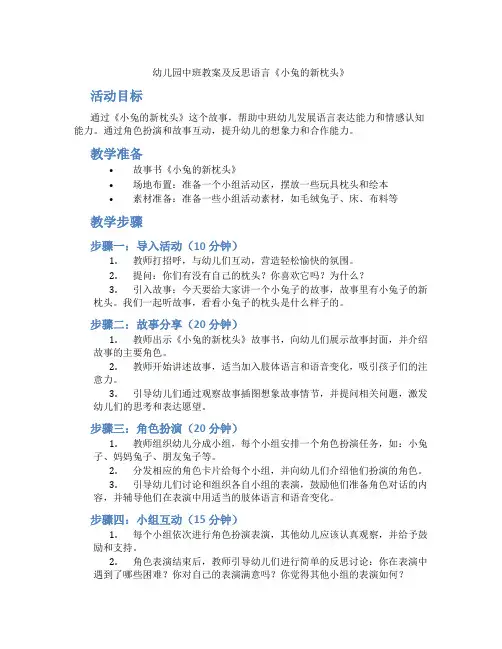 幼儿园中班教案及反思语言《小兔的新枕头》

活动目标

通过《小兔的新枕头》这个故事，帮助中班幼儿发展语言表达能力和情感认知能力。通过角色扮演和故事互动，提升幼儿的想象力和合作能力。

教学准备

• 故事书《小兔的新枕头》
• 场地布置：准备一个小组活动区，摆放一些玩具枕头和绘本
• 素材准备：准备一些小组活动素材，如毛绒兔子、床、布料等

教学步骤

步骤一：导入活动（10 分钟）

1. 教师打招呼，与幼儿们互动，营造轻松愉快的氛围。
2. 提问：你们有没有自己的枕头？你喜欢它吗？为什么？
3. 引入故事：今天要给大家讲一个小兔子的故事，故事里有小兔子的新枕头。我们一起听故事，看看小兔子的枕头是什么样子的。

步骤二：故事分享（20 分钟）

1. 教师出示《小兔的新枕头》故事书，向幼儿们展示故事封面，并介绍故事的主要角色。
2. 教师开始讲述故事，适当加入肢体语言和语音变化，吸引孩子们的注意力。
3. 引导幼儿们通过观察故事插图想象故事情节，并提问相关问题，激发幼儿们的思考和表达愿望。

步骤三：角色扮演（20 分钟）

1. 教师组织幼儿分成小组，每个小组安排一个角色扮演任务，如：小兔子、妈妈兔子、朋友兔子等。
2. 分发相应的角色卡片给每个小组，并向幼儿们介绍他们扮演的角色。
3. 引导幼儿们讨论和组织各自小组的表演，鼓励他们准备角色对话的内容，并辅导他们在表演中用适当的肢体语言和语音变化。

步骤四：小组互动（15 分钟）

1. 每个小组依次进行角色扮演表演，其他幼儿应该认真观察，并给予鼓励和支持。
2. 角色表演结束后，教师引导幼儿们进行简单的反思讨论：你在表演中遇到了哪些困难？你对自己的表演满意吗？你觉得其他小组的表演如何？